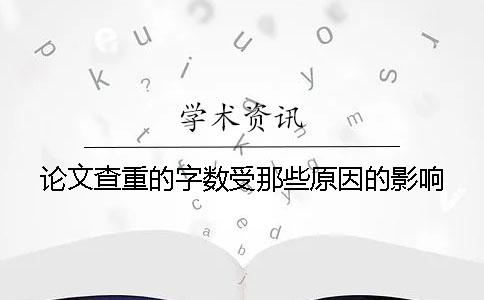 学术资讯

论文查重的字数受那些原因的影响